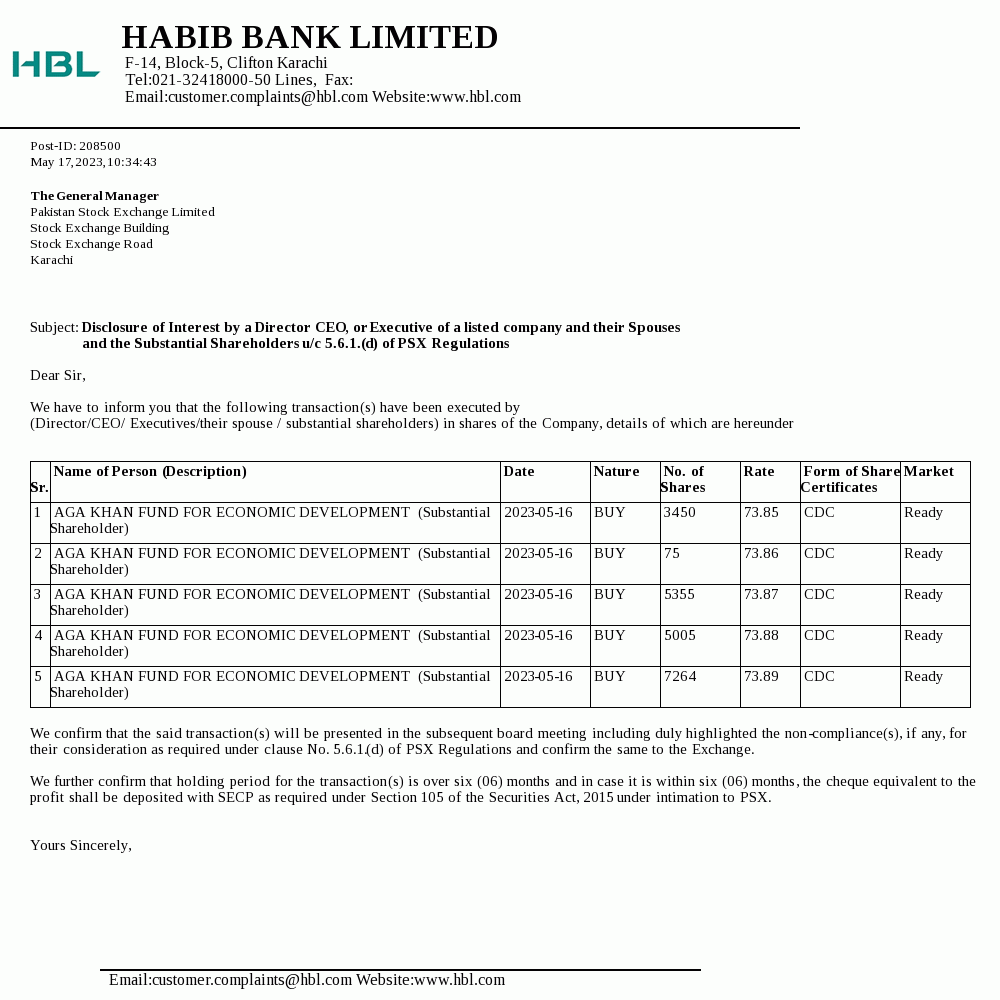 HBL

HABIB BANK LIMITED
F-14, Block-5, Clifton Karachi
Tel:021-32418000-50 Lines, Fax:
Email:customer.complaints@hbl.com Website:www.hbl.com

Post-ID: 208500
May 17,2023,10:34:43

The General Manager
Pakistan Stock Exchange Limited
Stock Exchange Building
Stock Exchange Road
Karachi

Subject: Disclosure of Interest by a Director CEO, or Executive of a listed company and their Spouses and the Substantial Shareholders u/c 5.6.1.(d) of PSX Regulations

Dear Sir,

We have to inform you that the following transaction(s) have been executed by (Director/CEO/ Executives/their spouse / substantial shareholders) in shares of the Company, details of which are hereunder

| Sr. | Name of Person (Description) | Date | Nature | No. of Shares | Rate | Form of Share Certificates | Market |
|---|---|---|---|---|---|---|---|
| 1 | AGA KHAN FUND FOR ECONOMIC DEVELOPMENT (Substantial Shareholder) | 2023-05-16 | BUY | 3450 | 73.85 | CDC | Ready |
| 2 | AGA KHAN FUND FOR ECONOMIC DEVELOPMENT (Substantial Shareholder) | 2023-05-16 | BUY | 75 | 73.86 | CDC | Ready |
| 3 | AGA KHAN FUND FOR ECONOMIC DEVELOPMENT (Substantial Shareholder) | 2023-05-16 | BUY | 5355 | 73.87 | CDC | Ready |
| 4 | AGA KHAN FUND FOR ECONOMIC DEVELOPMENT (Substantial Shareholder) | 2023-05-16 | BUY | 5005 | 73.88 | CDC | Ready |
| 5 | AGA KHAN FUND FOR ECONOMIC DEVELOPMENT (Substantial Shareholder) | 2023-05-16 | BUY | 7264 | 73.89 | CDC | Ready |

We confirm that the said transaction(s) will be presented in the subsequent board meeting including duly highlighted the non-compliance(s), if any, for their consideration as required under clause No. 5.6.1.(d) of PSX Regulations and confirm the same to the Exchange.

We further confirm that holding period for the transaction(s) is over six (06) months and in case it is within six (06) months, the cheque equivalent to the profit shall be deposited with SECP as required under Section 105 of the Securities Act, 2015 under intimation to PSX.

Yours Sincerely,

Email:customer.complaints@hbl.com Website:www.hbl.com